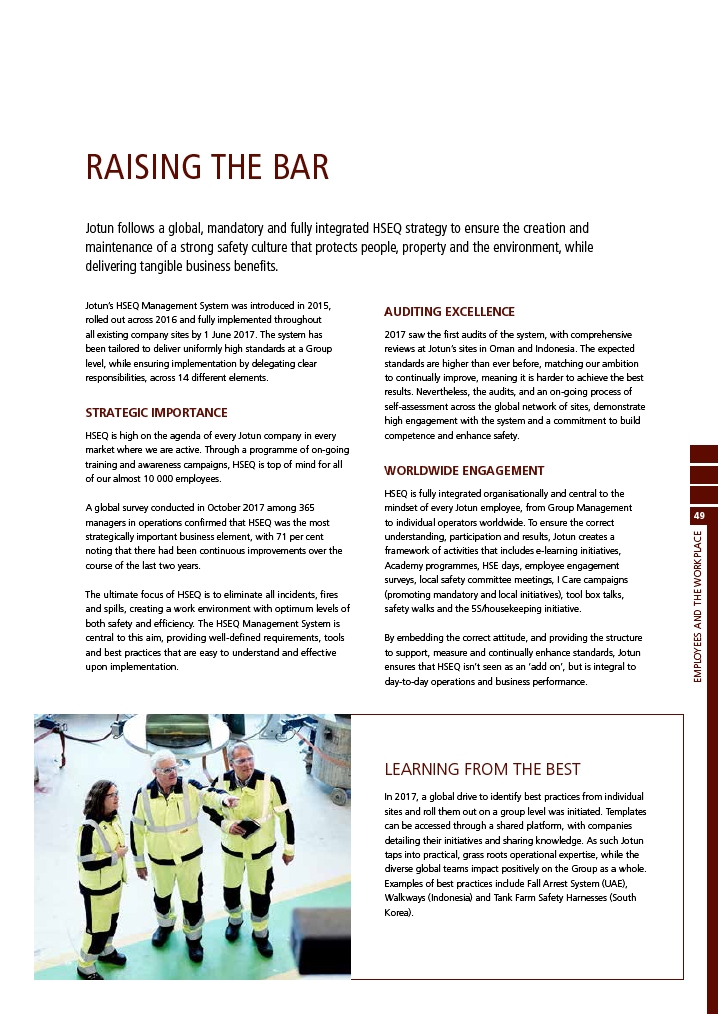 RAISING THE BAR

Jotun follows a global, mandatory and fully integrated HSEQ strategy to ensure the creation and maintenance of a strong safety culture that protects people, property and the environment, while delivering tangible business benefits.

Jotun's HSEQ Management System was introduced in 2015, rolled out across 2016 and fully implemented throughout all existing company sites by 1 June 2017. The system has been tailored to deliver uniformly high standards at a Group level, while ensuring implementation by delegating clear responsibilities, across 14 different elements.

STRATEGIC IMPORTANCE

HSEQ is high on the agenda of every Jotun company in every market where we are active. Through a programme of on-going training and awareness campaigns, HSEQ is top of mind for all of our almost 10 000 employees.

A global survey conducted in October 2017 among 365 managers in operations confirmed that HSEQ was the most strategically important business element, with 71 per cent noting that there had been continuous improvements over the course of the last two years.

The ultimate focus of HSEQ is to eliminate all incidents, fires and spills, creating a work environment with optimum levels of both safety and efficiency. The HSEQ Management System is central to this aim, providing well-defined requirements, tools and best practices that are easy to understand and effective upon implementation.

AUDITING EXCELLENCE

2017 saw the first audits of the system, with comprehensive reviews at Jotun's sites in Oman and Indonesia. The expected standards are higher than ever before, matching our ambition to continually improve, meaning it is harder to achieve the best results. Nevertheless, the audits, and an on-going process of self-assessment across the global network of sites, demonstrate high engagement with the system and a commitment to build competence and enhance safety.

WORLDWIDE ENGAGEMENT

HSEQ is fully integrated organisationally and central to the mindset of every Jotun employee, from Group Management to individual operators worldwide. To ensure the correct understanding, participation and results, Jotun creates a framework of activities that includes e-learning initiatives, Academy programmes, HSE days, employee engagement surveys, local safety committee meetings, I Care campaigns (promoting mandatory and local initiatives), tool box talks, safety walks and the 5S/housekeeping initiative.

By embedding the correct attitude, and providing the structure to support, measure and continually enhance standards, Jotun ensures that HSEQ isn't seen as an 'add on', but is integral to day-to-day operations and business performance.

49

EMPLOYEES AND THE WORKPLACE

LEARNING FROM THE BEST

In 2017, a global drive to identify best practices from individual sites and roll them out on a group level was initiated. Templates can be accessed through a shared platform, with companies detailing their initiatives and sharing knowledge. As such Jotun taps into practical, grass roots operational expertise, while the diverse global teams impact positively on the Group as a whole. Examples of best practices include Fall Arrest System (UAE), Walkways (Indonesia) and Tank Farm Safety Harnesses (South Korea).